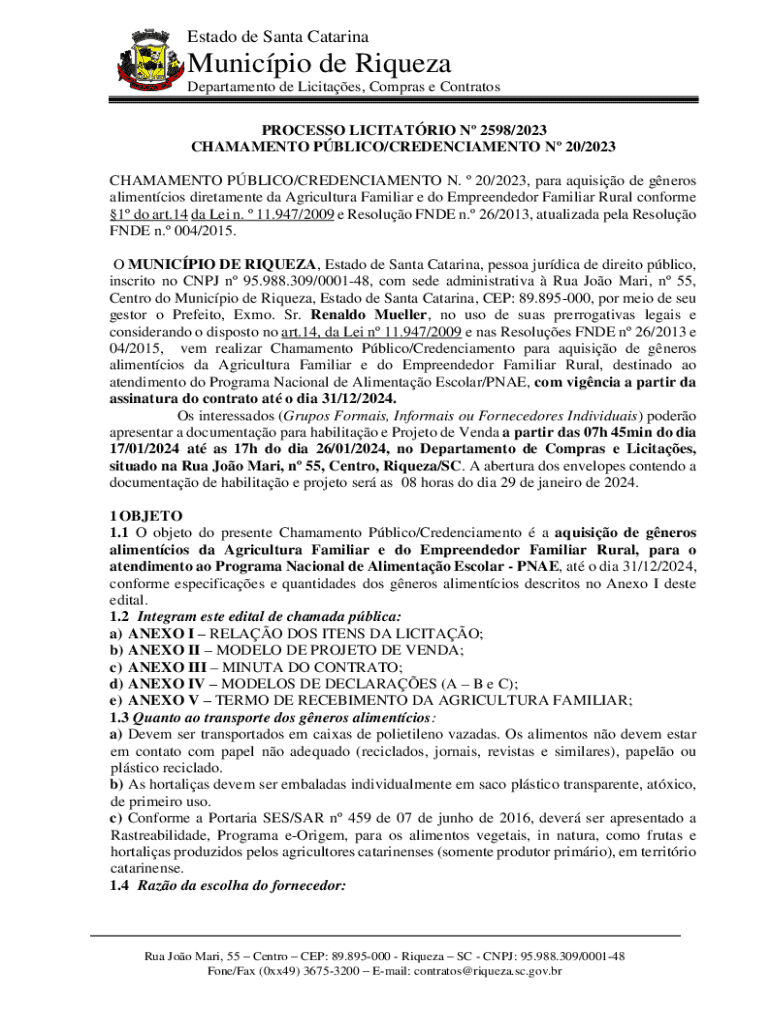 Estado de Santa Catarina
Município de Riqueza
Departamento de Licitações, Compras e Contratos

PROCESSO LICITATÓRIO Nº 2598/2023
CHAMAMENTO PÚBLICO/CREDENCIAMENTO Nº 20/2023

CHAMAMENTO PÚBLICO/CREDENCIAMENTO N. º 20/2023, para aquisição de gêneros alimentícios diretamente da Agricultura Familiar e do Empreendedor Familiar Rural conforme §1º do art.14 da Lei n. º 11.947/2009 e Resolução FNDE n.º 26/2013, atualizada pela Resolução FNDE n.º 004/2015.

O MUNICÍPIO DE RIQUEZA, Estado de Santa Catarina, pessoa jurídica de direito público, inscrito no CNPJ nº 95.988.309/0001-48, com sede administrativa à Rua João Mari, nº 55, Centro do Município de Riqueza, Estado de Santa Catarina, CEP: 89.895-000, por meio de seu gestor o Prefeito, Exmo. Sr. Renaldo Mueller, no uso de suas prerrogativas legais e considerando o disposto no art.14, da Lei nº 11.947/2009 e nas Resoluções FNDE nº 26/2013 e 04/2015, vem realizar Chamamento Público/Credenciamento para aquisição de gêneros alimentícios da Agricultura Familiar e do Empreendedor Familiar Rural, destinado ao atendimento do Programa Nacional de Alimentação Escolar/PNAE, com vigência a partir da assinatura do contrato até o dia 31/12/2024.

Os interessados (Grupos Formais, Informais ou Fornecedores Individuais) poderão apresentar a documentação para habilitação e Projeto de Venda a partir das 07h 45min do dia 17/01/2024 até as 17h do dia 26/01/2024, no Departamento de Compras e Licitações, situado na Rua João Mari, nº 55, Centro, Riqueza/SC. A abertura dos envelopes contendo a documentação de habilitação e projeto será as 08 horas do dia 29 de janeiro de 2024.

1 OBJETO
1.1 O objeto do presente Chamamento Público/Credenciamento é a aquisição de gêneros alimentícios da Agricultura Familiar e do Empreendedor Familiar Rural, para o atendimento ao Programa Nacional de Alimentação Escolar - PNAE, até o dia 31/12/2024, conforme especificações e quantidades dos gêneros alimentícios descritos no Anexo I deste edital.
1.2 Integram este edital de chamada pública:
a) ANEXO I – RELAÇÃO DOS ITENS DA LICITAÇÃO;
b) ANEXO II – MODELO DE PROJETO DE VENDA;
c) ANEXO III – MINUTA DO CONTRATO;
d) ANEXO IV – MODELOS DE DECLARAÇÕES (A – B e C);
e) ANEXO V – TERMO DE RECEBIMENTO DA AGRICULTURA FAMILIAR;
1.3 Quanto ao transporte dos gêneros alimentícios:
a) Devem ser transportados em caixas de polietileno vazadas. Os alimentos não devem estar em contato com papel não adequado (reciclados, jornais, revistas e similares), papelão ou plástico reciclado.
b) As hortaliças devem ser embaladas individualmente em saco plástico transparente, atóxico, de primeiro uso.
c) Conforme a Portaria SES/SAR nº 459 de 07 de junho de 2016, deverá ser apresentado a Rastreabilidade, Programa e-Origem, para os alimentos vegetais, in natura, como frutas e hortaliças produzidos pelos agricultores catarinenses (somente produtor primário), em território catarinense.
1.4 Razão da escolha do fornecedor:

Rua João Mari, 55 – Centro – CEP: 89.895-000 - Riqueza – SC - CNPJ: 95.988.309/0001-48
Fone/Fax (0xx49) 3675-3200 – E-mail: contratos@riqueza.sc.gov.br